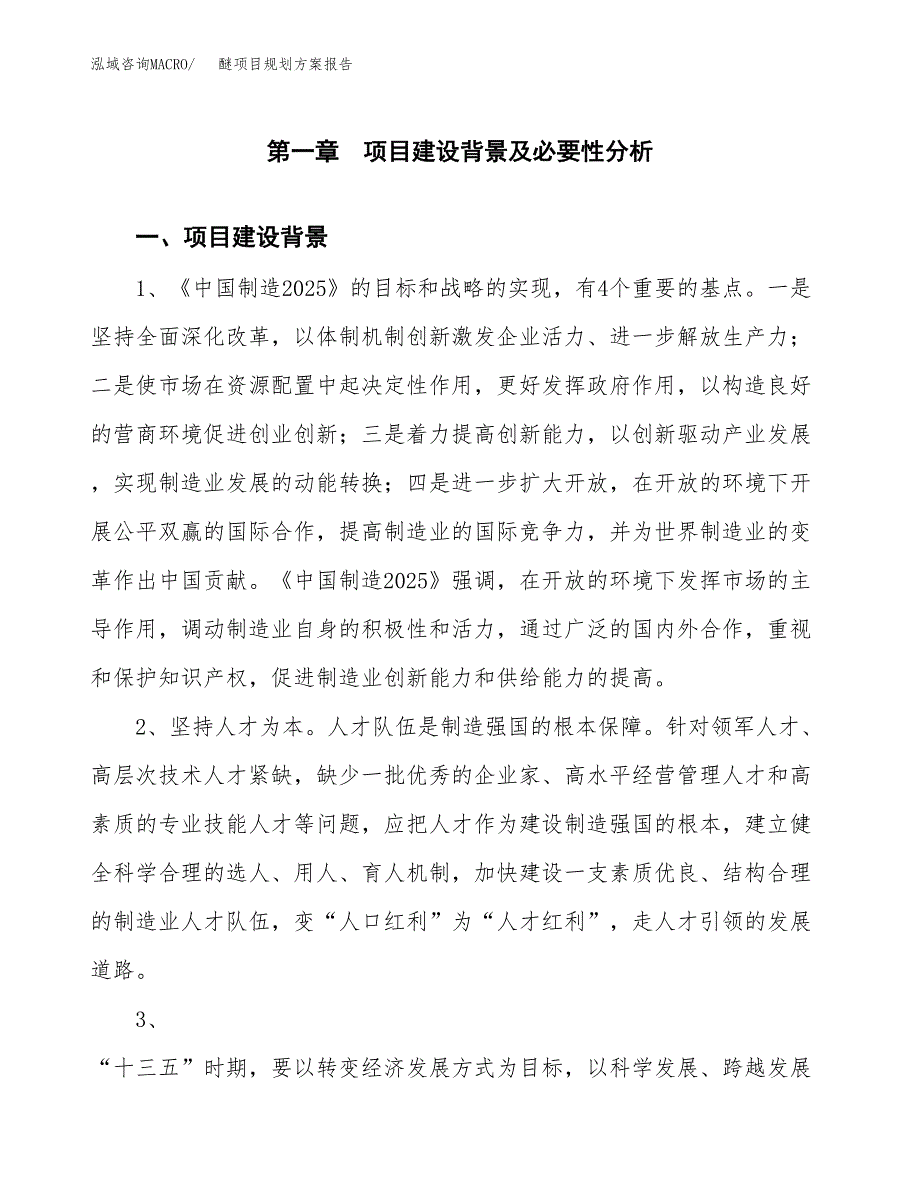 泓域咨询MACRO/　醚项目规划方案报告

第一章　项目建设背景及必要性分析

一、项目建设背景

1、《中国制造2025》的目标和战略的实现，有4个重要的基点。一是坚持全面深化改革，以体制机制创新激发企业活力、进一步解放生产力；二是使市场在资源配置中起决定性作用，更好发挥政府作用，以构造良好的营商环境促进创业创新；三是着力提高创新能力，以创新驱动产业发展，实现制造业发展的动能转换；四是进一步扩大开放，在开放的环境下开展公平双赢的国际合作，提高制造业的国际竞争力，并为世界制造业的变革作出中国贡献。《中国制造2025》强调，在开放的环境下发挥市场的主导作用，调动制造业自身的积极性和活力，通过广泛的国内外合作，重视和保护知识产权，促进制造业创新能力和供给能力的提高。

2、坚持人才为本。人才队伍是制造强国的根本保障。针对领军人才、高层次技术人才紧缺，缺少一批优秀的企业家、高水平经营管理人才和高素质的专业技能人才等问题，应把人才作为建设制造强国的根本，建立健全科学合理的选人、用人、育人机制，加快建设一支素质优良、结构合理的制造业人才队伍，变“人口红利”为“人才红利”，走人才引领的发展道路。

3、

“十三五”时期，要以转变经济发展方式为目标，以科学发展、跨越发展